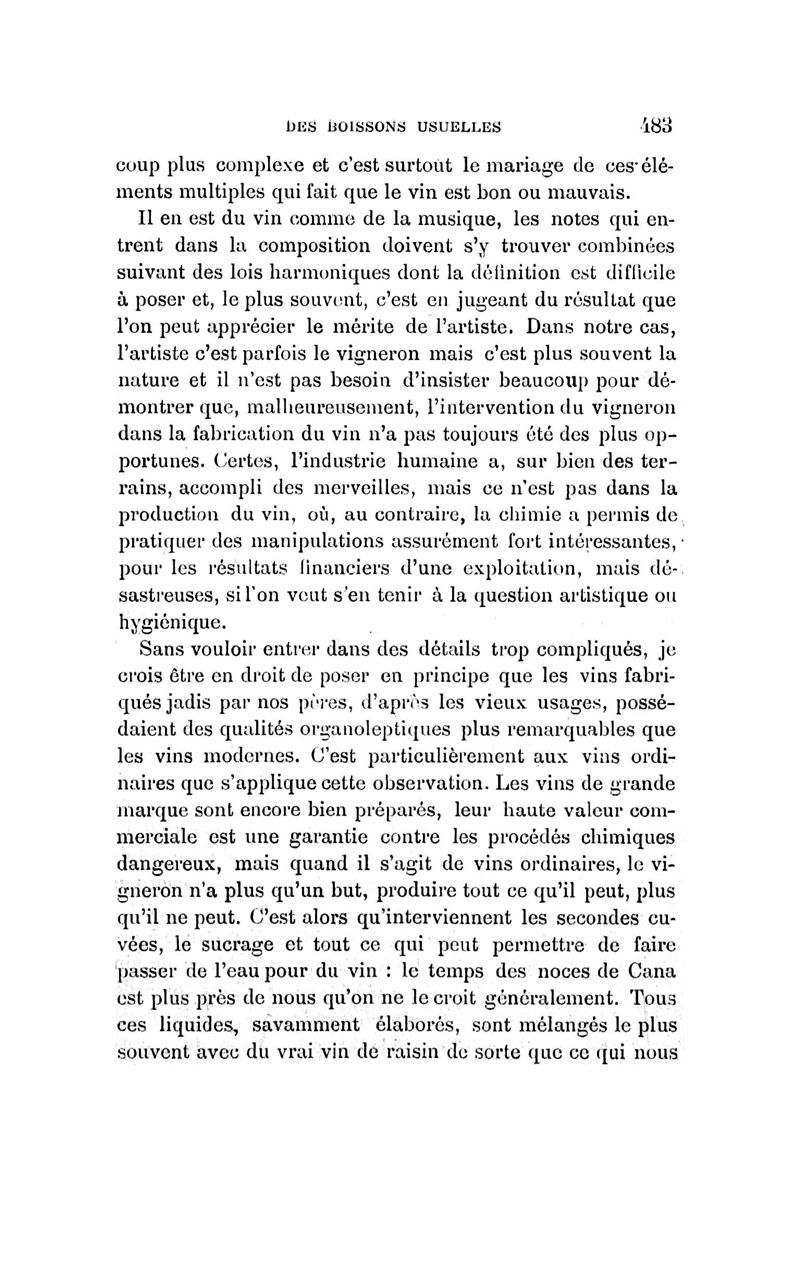 DES BOISSONS USUELLES 483

coup plus complexe et c'est surtout le mariage de ces éléments multiples qui fait que le vin est bon ou mauvais.

Il en est du vin comme de la musique, les notes qui entrent dans la composition doivent s'y trouver combinées suivant des lois harmoniques dont la définition est difficile à poser et, le plus souvent, c'est en jugeant du résultat que l'on peut apprécier le mérite de l'artiste. Dans notre cas, l'artiste c'est parfois le vigneron mais c'est plus souvent la nature et il n'est pas besoin d'insister beaucoup pour démontrer que, malheureusement, l'intervention du vigneron dans la fabrication du vin n'a pas toujours été des plus opportunes. Certes, l'industrie humaine a, sur bien des terrains, accompli des merveilles, mais ce n'est pas dans la production du vin, où, au contraire, la chimie a permis de pratiquer des manipulations assurément fort intéressantes, pour les résultats financiers d'une exploitation, mais désastreuses, si l'on veut s'en tenir à la question artistique ou hygiénique.

Sans vouloir entrer dans des détails trop compliqués, je crois être en droit de poser en principe que les vins fabriqués jadis par nos pères, d'après les vieux usages, possédaient des qualités organoleptiques plus remarquables que les vins modernes. C'est particulièrement aux vins ordinaires que s'applique cette observation. Les vins de grande marque sont encore bien préparés, leur haute valeur commerciale est une garantie contre les procédés chimiques dangereux, mais quand il s'agit de vins ordinaires, le vigneron n'a plus qu'un but, produire tout ce qu'il peut, plus qu'il ne peut. C'est alors qu'interviennent les secondes cuvées, le sucrage et tout ce qui peut permettre de faire passer de l'eau pour du vin : le temps des noces de Cana est plus près de nous qu'on ne le croit généralement. Tous ces liquides, savamment élaborés, sont mélangés le plus souvent avec du vrai vin de raisin de sorte que ce qui nous